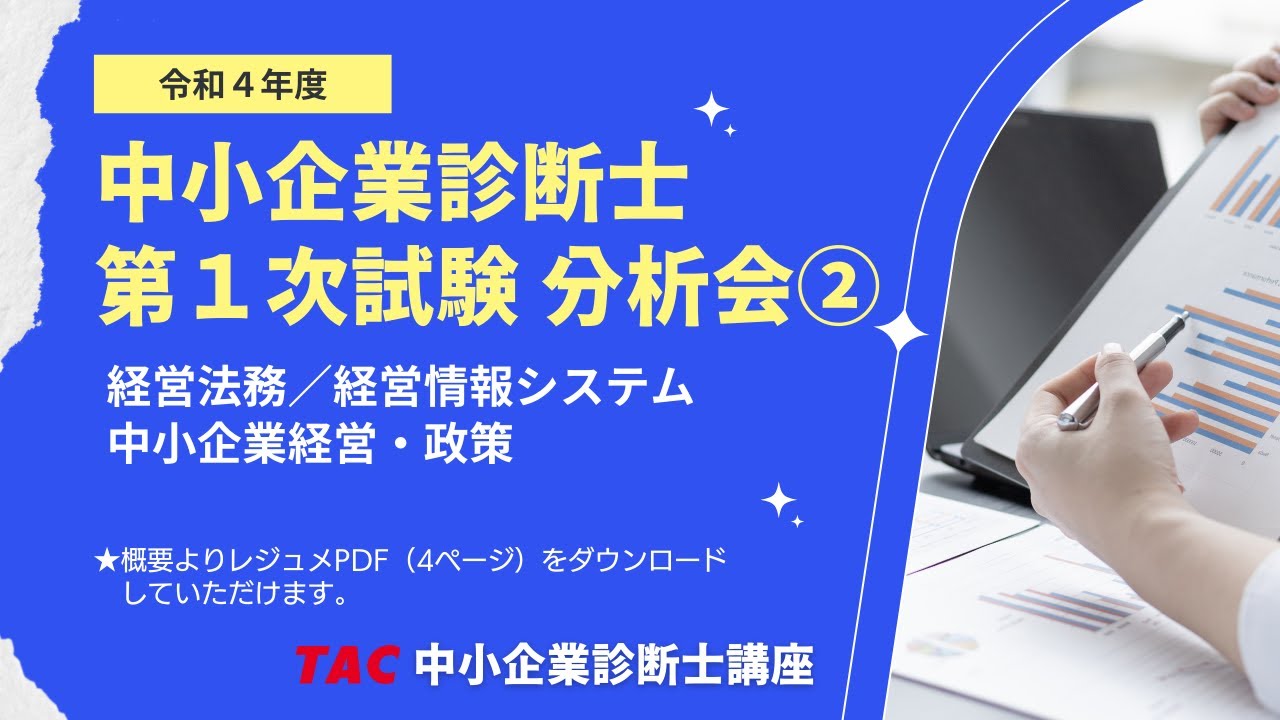 令和４年度

中小企業診断士
第１次試験 分析会②

経営法務／経営情報システム
中小企業経営・政策

★概要よりレジュメPDF（4ページ）をダウンロードしていただけます。

TAC 中小企業診断士講座